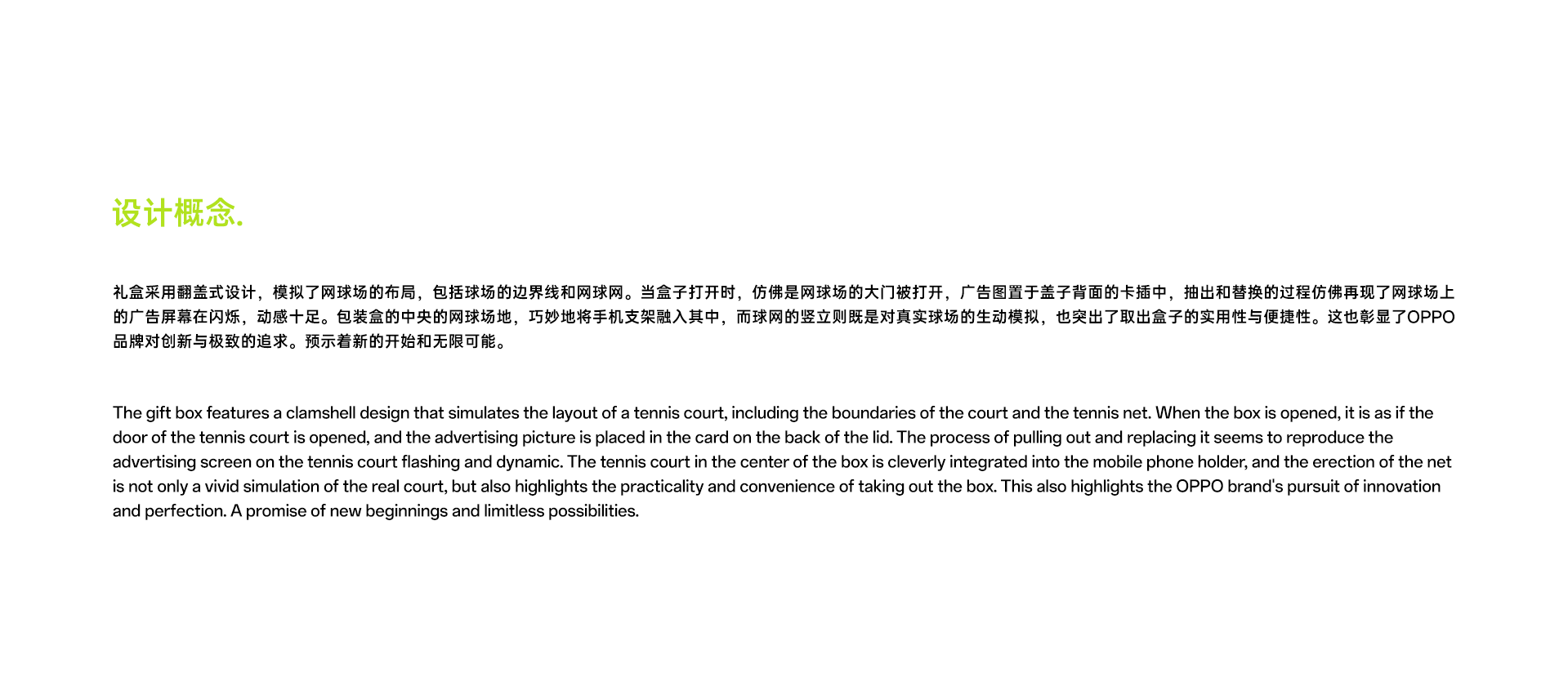 设计概念.

礼盒采用翻盖式设计，模拟了网球场的布局，包括球场的边界线和网球网。当盒子打开时，仿佛是网球场的大门被打开，广告图置于盖子背面的卡插中，抽出和替换的过程仿佛再现了网球场上的广告屏幕在闪烁，动感十足。包装盒的中央的网球场地，巧妙地将手机支架融入其中，而球网的竖立则既是对真实球场的生动模拟，也突出了取出盒子的实用性与便捷性。这也彰显了OPPO品牌对创新与极致的追求。预示着新的开始和无限可能。

The gift box features a clamshell design that simulates the layout of a tennis court, including the boundaries of the court and the tennis net. When the box is opened, it is as if the door of the tennis court is opened, and the advertising picture is placed in the card on the back of the lid. The process of pulling out and replacing it seems to reproduce the advertising screen on the tennis court flashing and dynamic. The tennis court in the center of the box is cleverly integrated into the mobile phone holder, and the erection of the net is not only a vivid simulation of the real court, but also highlights the practicality and convenience of taking out the box. This also highlights the OPPO brand's pursuit of innovation and perfection. A promise of new beginnings and limitless possibilities.